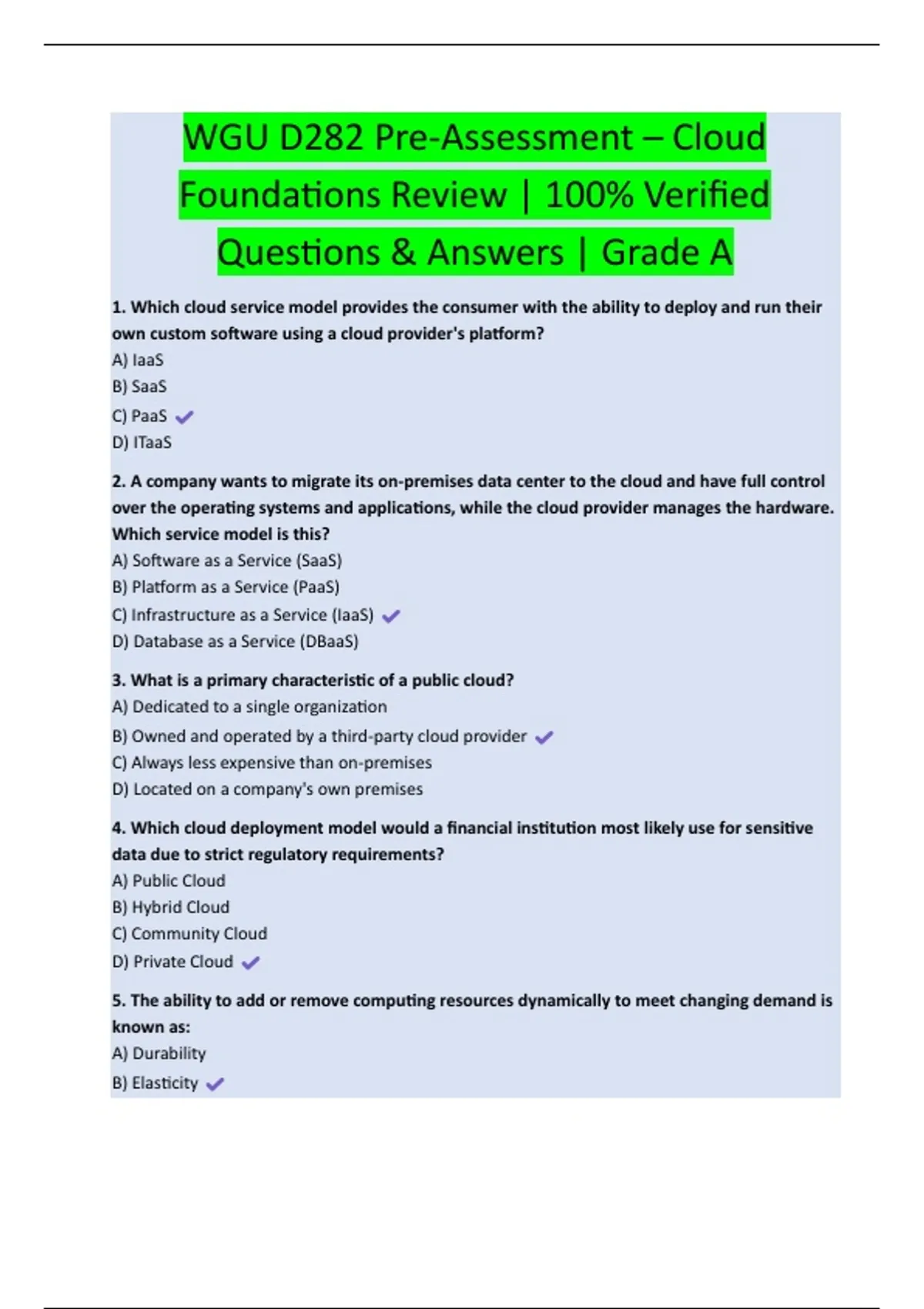 WGU D282 Pre-Assessment – Cloud Foundations Review | 100% Verified Questions & Answers | Grade A

1. Which cloud service model provides the consumer with the ability to deploy and run their own custom software using a cloud provider's platform?
A) IaaS
B) SaaS
C) PaaS ✓
D) ITaaS

2. A company wants to migrate its on-premises data center to the cloud and have full control over the operating systems and applications, while the cloud provider manages the hardware. Which service model is this?
A) Software as a Service (SaaS)
B) Platform as a Service (PaaS)
C) Infrastructure as a Service (IaaS) ✓
D) Database as a Service (DBaaS)

3. What is a primary characteristic of a public cloud?
A) Dedicated to a single organization
B) Owned and operated by a third-party cloud provider ✓
C) Always less expensive than on-premises
D) Located on a company's own premises

4. Which cloud deployment model would a financial institution most likely use for sensitive data due to strict regulatory requirements?
A) Public Cloud
B) Hybrid Cloud
C) Community Cloud
D) Private Cloud ✓

5. The ability to add or remove computing resources dynamically to meet changing demand is known as:
A) Durability
B) Elasticity ✓